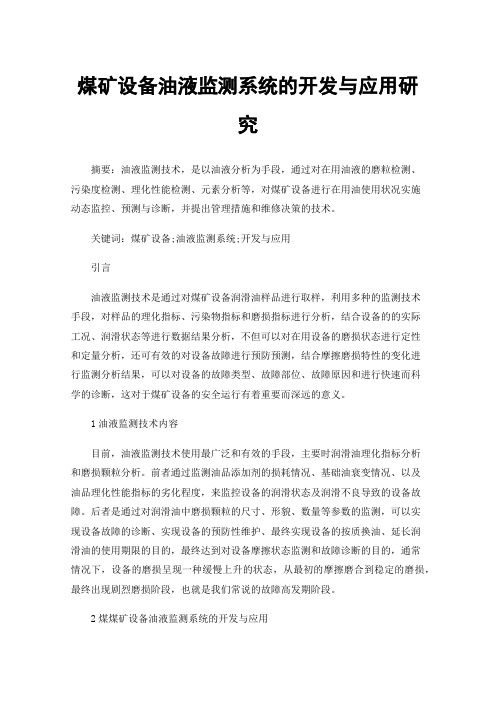 煤矿设备油液监测系统的开发与应用研究

摘要：油液监测技术，是以油液分析为手段，通过对在用油液的磨粒检测、污染度检测、理化性能检测、元素分析等，对煤矿设备进行在用油使用状况实施动态监控、预测与诊断，并提出管理措施和维修决策的技术。

关键词：煤矿设备;油液监测系统;开发与应用

引言

油液监测技术是通过对煤矿设备润滑油样品进行取样，利用多种的监测技术手段，对样品的理化指标、污染物指标和磨损指标进行分析，结合设备的的实际工况、润滑状态等进行数据结果分析，不但可以对在用设备的磨损状态进行定性和定量分析，还可有效的对设备故障进行预防预测，结合摩擦磨损特性的变化进行监测分析结果，可以对设备的故障类型、故障部位、故障原因和进行快速而科学的诊断，这对于煤矿设备的安全运行有着重要而深远的意义。

1 油液监测技术内容

目前，油液监测技术使用最广泛和有效的手段，主要时润滑油理化指标分析和磨损颗粒分析。前者通过监测油品添加剂的损耗情况、基础油衰变情况、以及油品理化性能指标的劣化程度，来监控设备的润滑状态及润滑不良导致的设备故障。后者是通过对润滑油中磨损颗粒的尺寸、形貌、数量等参数的监测，可以实现设备故障的诊断、实现设备的预防性维护、最终实现设备的按质换油、延长润滑油的使用期限的目的，最终达到对设备摩擦状态监测和故障诊断的目的，通常情况下，设备的磨损呈现一种缓慢上升的状态，从最初的摩擦磨合到稳定的磨损，最终出现剧烈磨损阶段，也就是我们常说的故障高发期阶段。

2 煤煤矿设备油液监测系统的开发与应用